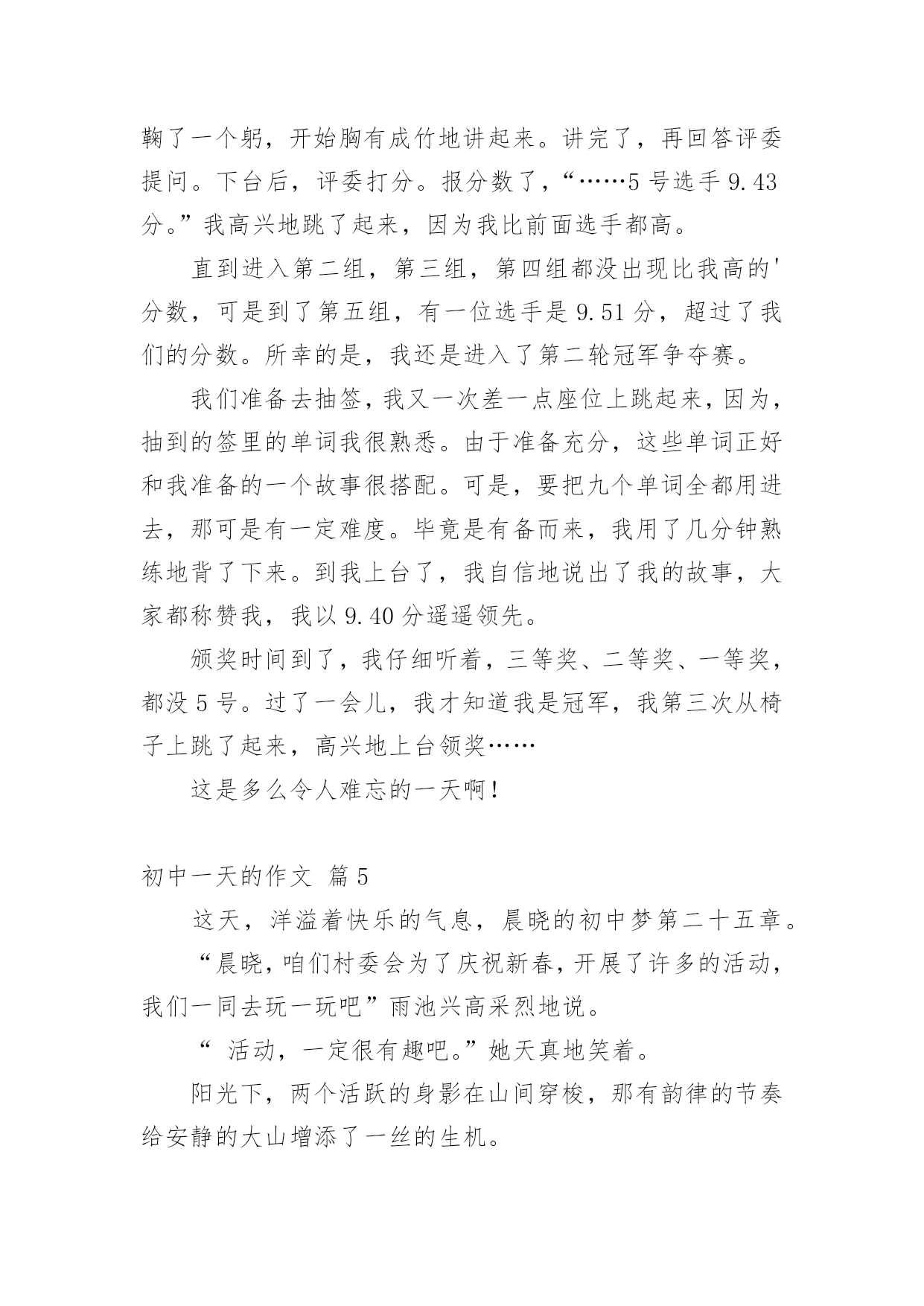 鞠了一个躬，开始胸有成竹地讲起来。讲完了，再回答评委提问。下台后，评委打分。报分数了，“……5 号选手 9.43 分。”我高兴地跳了起来，因为我比前面选手都高。

直到进入第二组，第三组，第四组都没出现比我高的'分数，可是到了第五组，有一位选手是 9.51 分，超过了我们的分数。所幸的是，我还是进入了第二轮冠军争夺赛。

我们准备去抽签，我又一次差一点座位上跳起来，因为，抽到的签里的单词我很熟悉。由于准备充分，这些单词正好和我准备的一个故事很搭配。可是，要把九个单词全都用进去，那可是有一定难度。毕竟是有备而来，我用了几分钟熟练地背了下来。到我上台了，我自信地说出了我的故事，大家都称赞我，我以 9.40 分遥遥领先。

颁奖时间到了，我仔细听着，三等奖、二等奖、一等奖，都没 5 号。过了一会儿，我才知道我是冠军，我第三次从椅子上跳了起来，高兴地上台领奖……

这是多么令人难忘的一天啊！

初中一天的作文 篇 5

这天，洋溢着快乐的气息，晨晓的初中梦第二十五章。

“晨晓，咱们村委会为了庆祝新春，开展了许多的活动，我们一同去玩一玩吧”雨池兴高采烈地说。

“ 活动，一定很有趣吧。”她天真地笑着。

阳光下，两个活跃的身影在山间穿梭，那有韵律的节奏给安静的大山增添了一丝的生机。